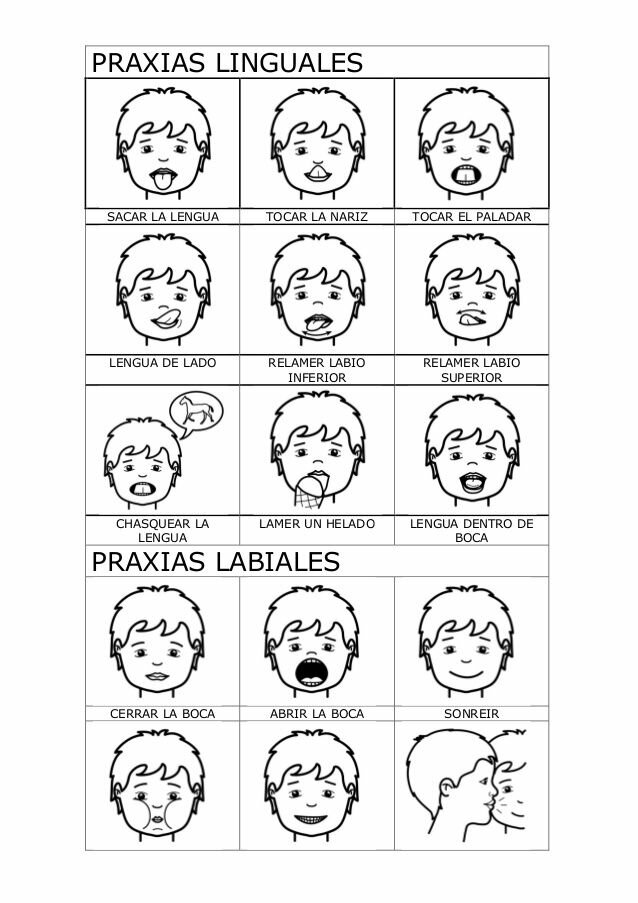 PRAXIAS LINGUALES

| SACAR LA LENGUA | TOCAR LA NARIZ | TOCAR EL PALADAR |
|---|---|---|
| LENGUA DE LADO | RELAMER LABIO INFERIOR | RELAMER LABIO SUPERIOR |
| CHASQUEAR LA LENGUA | LAMER UN HELADO | LENGUA DENTRO DE BOCA |

PRAXIAS LABIALES

| CERRAR LA BOCA | ABRIR LA BOCA | SONREIR |
|---|---|---|